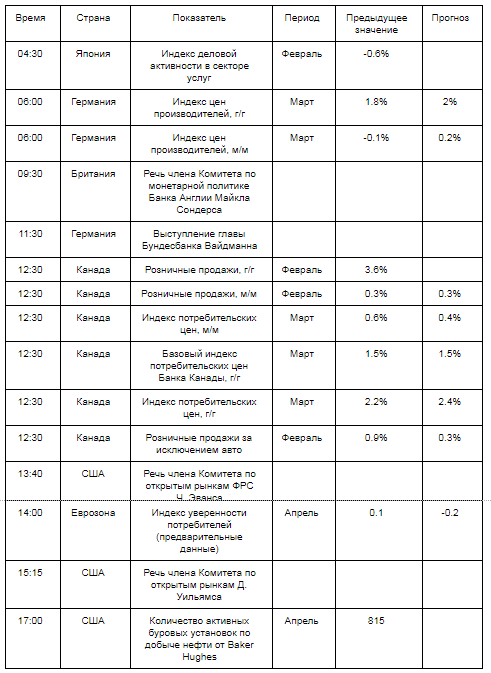 | Время | Страна | Показатель | Период | Предыдущее значение | Прогноз |
|---|---|---|---|---|---|
| 04:30 | Япония | Индекс деловой активности в секторе услуг | Февраль | -0.6% | |
| 06:00 | Германия | Индекс цен производителей, г/г | Март | 1.8% | 2% |
| 06:00 | Германия | Индекс цен производителей, м/м | Март | -0.1% | 0.2% |
| 09:30 | Британия | Речь члена Комитета по монетарной политике Банка Англии Майкла Сондерса | | | |
| 11:30 | Германия | Выступление главы Бундесбанка Вайдманна | | | |
| 12:30 | Канада | Розничные продажи, г/г | Февраль | 3.6% | |
| 12:30 | Канада | Розничные продажи, м/м | Февраль | 0.3% | 0.3% |
| 12:30 | Канада | Индекс потребительских цен, м/м | Март | 0.6% | 0.4% |
| 12:30 | Канада | Базовый индекс потребительских цен Банка Канады, г/г | Март | 1.5% | 1.5% |
| 12:30 | Канада | Индекс потребительских цен, г/г | Март | 2.2% | 2.4% |
| 12:30 | Канада | Розничные продажи за исключением авто | Февраль | 0.9% | 0.3% |
| 13:40 | США | Речь члена Комитета по открытым рынкам ФРС Ч. Эванса | | | |
| 14:00 | Еврозона | Индекс уверенности потребителей (предварительные данные) | Апрель | 0.1 | -0.2 |
| 15:15 | США | Речь члена Комитета по открытым рынкам Д. Уильямса | | | |
| 17:00 | США | Количество активных буровых установок по добыче нефти от Baker Hughes | Апрель | 815 | |